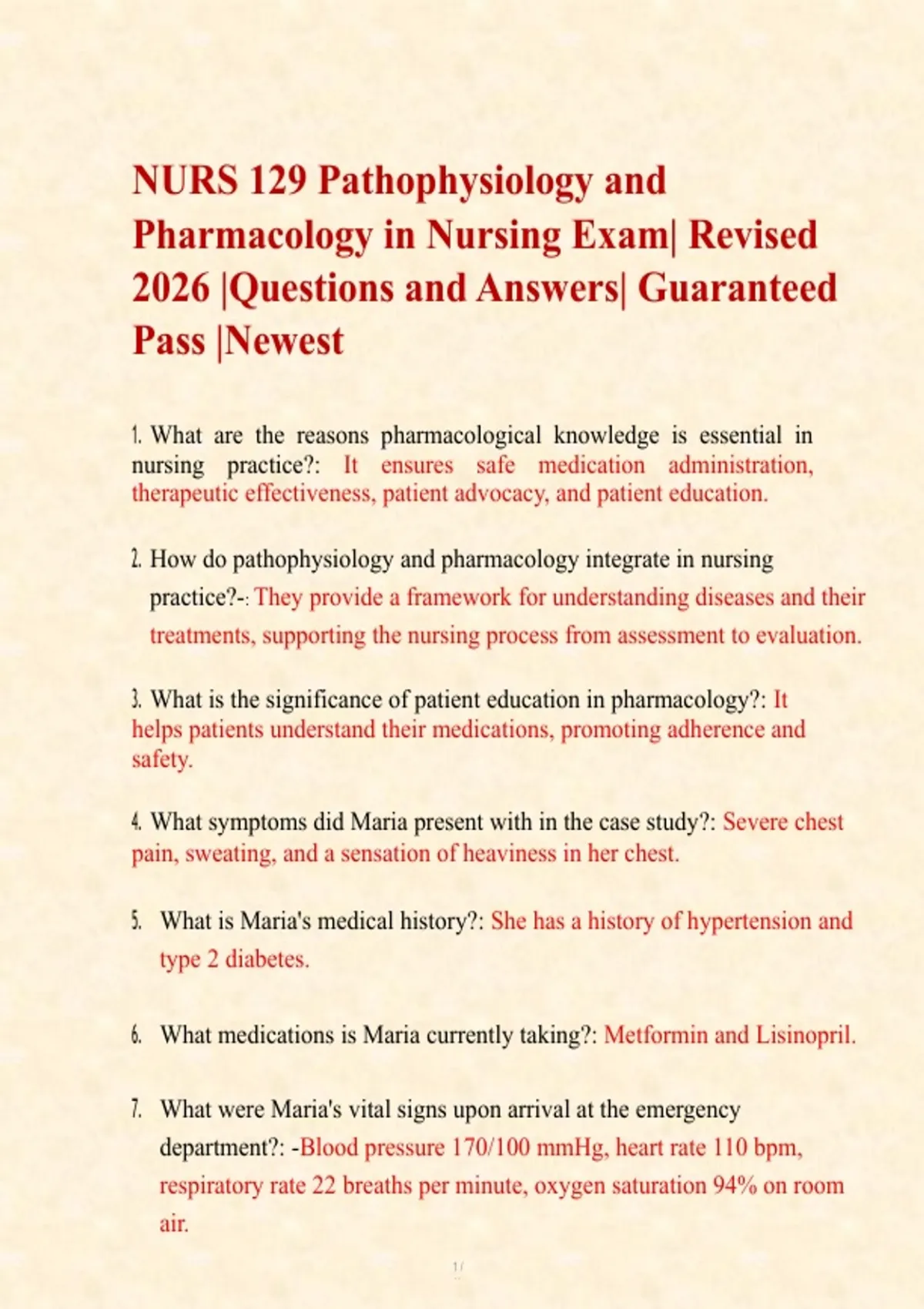 NURS 129 Pathophysiology and Pharmacology in Nursing Exam| Revised 2026 |Questions and Answers| Guaranteed Pass |Newest

1. What are the reasons pharmacological knowledge is essential in nursing practice?: It ensures safe medication administration, therapeutic effectiveness, patient advocacy, and patient education.

2. How do pathophysiology and pharmacology integrate in nursing practice?-: They provide a framework for understanding diseases and their treatments, supporting the nursing process from assessment to evaluation.

3. What is the significance of patient education in pharmacology?: It helps patients understand their medications, promoting adherence and safety.

4. What symptoms did Maria present with in the case study?: Severe chest pain, sweating, and a sensation of heaviness in her chest.

5. What is Maria's medical history?: She has a history of hypertension and type 2 diabetes.

6. What medications is Maria currently taking?: Metformin and Lisinopril.

7. What were Maria's vital signs upon arrival at the emergency department?: -Blood pressure 170/100 mmHg, heart rate 110 bpm, respiratory rate 22 breaths per minute, oxygen saturation 94% on room air.

1 /